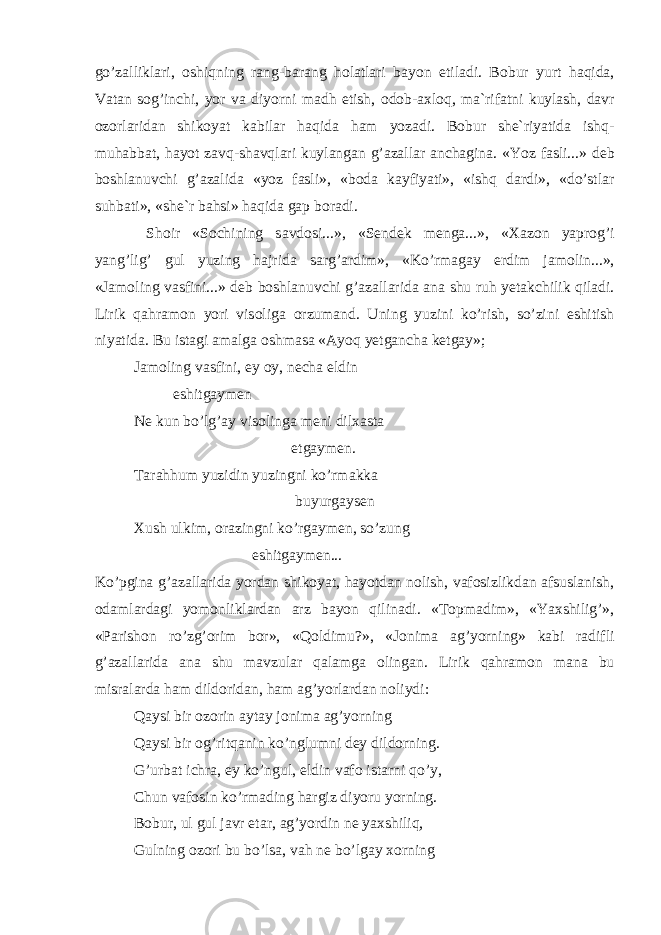 go’zalliklari, oshiqning rang-barang holatlari bayon etiladi. Bobur yurt haqida, Vatan sog’inchi, yor va diyorni madh etish, odob-axloq, ma`rifatni kuylash, davr ozorlaridan shikoyat kabilar haqida ham yozadi. Bobur she`riyatida ishq-muhabbat, hayot zavq-shavqlari kuylangan g’azallar anchagina. «Yoz fasli...» deb boshlanuvchi g’azalida «yoz fasli», «boda kayfiyati», «ishq dardi», «do’stlar suhbati», «she`r bahsi» haqida gap boradi.

Shoir «Sochining savdosi...», «Sendek menga...», «Xazon yaprog’i yang’lig’ gul yuzing hajrida sarg’ardim», «Ko’rmagay erdim jamolin...», «Jamoling vasfini...» deb boshlanuvchi g’azallarida ana shu ruh yetakchilik qiladi. Lirik qahramon yori visoliga orzumand. Uning yuzini ko’rish, so’zini eshitish niyatida. Bu istagi amalga oshmasa «Ayoq yetgancha ketgay»;

Jamoling vasfini, ey oy, necha eldin
eshitgaymen
Ne kun bo’lg’ay visolinga meni dilxasta
etgaymen.
Tarahhum yuzidin yuzingni ko’rmakka
buyurgaysen
Xush ulkim, orazingni ko’rgaymen, so’zung
eshitgaymen...

Ko’pgina g’azallarida yordan shikoyat, hayotdan nolish, vafosizlikdan afsuslanish, odamlardagi yomonliklardan arz bayon qilinadi. «Topmadim», «Yaxshilig’», «Parishon ro’zg’orim bor», «Qoldimu?», «Jonima ag’yorning» kabi radifli g’azallarida ana shu mavzular qalamga olingan. Lirik qahramon mana bu misralarda ham dildoridan, ham ag’yorlardan noliydi:

Qaysi bir ozorin aytay jonima ag’yorning
Qaysi bir og’ritqanin ko’nglumni dey dildorning.
G’urbat ichra, ey ko’ngul, eldin vafo istarni qo’y,
Chun vafosin ko’rmading hargiz diyoru yorning.
Bobur, ul gul javr etar, ag’yordin ne yaxshiliq,
Gulning ozori bu bo’lsa, vah ne bo’lgay xorning